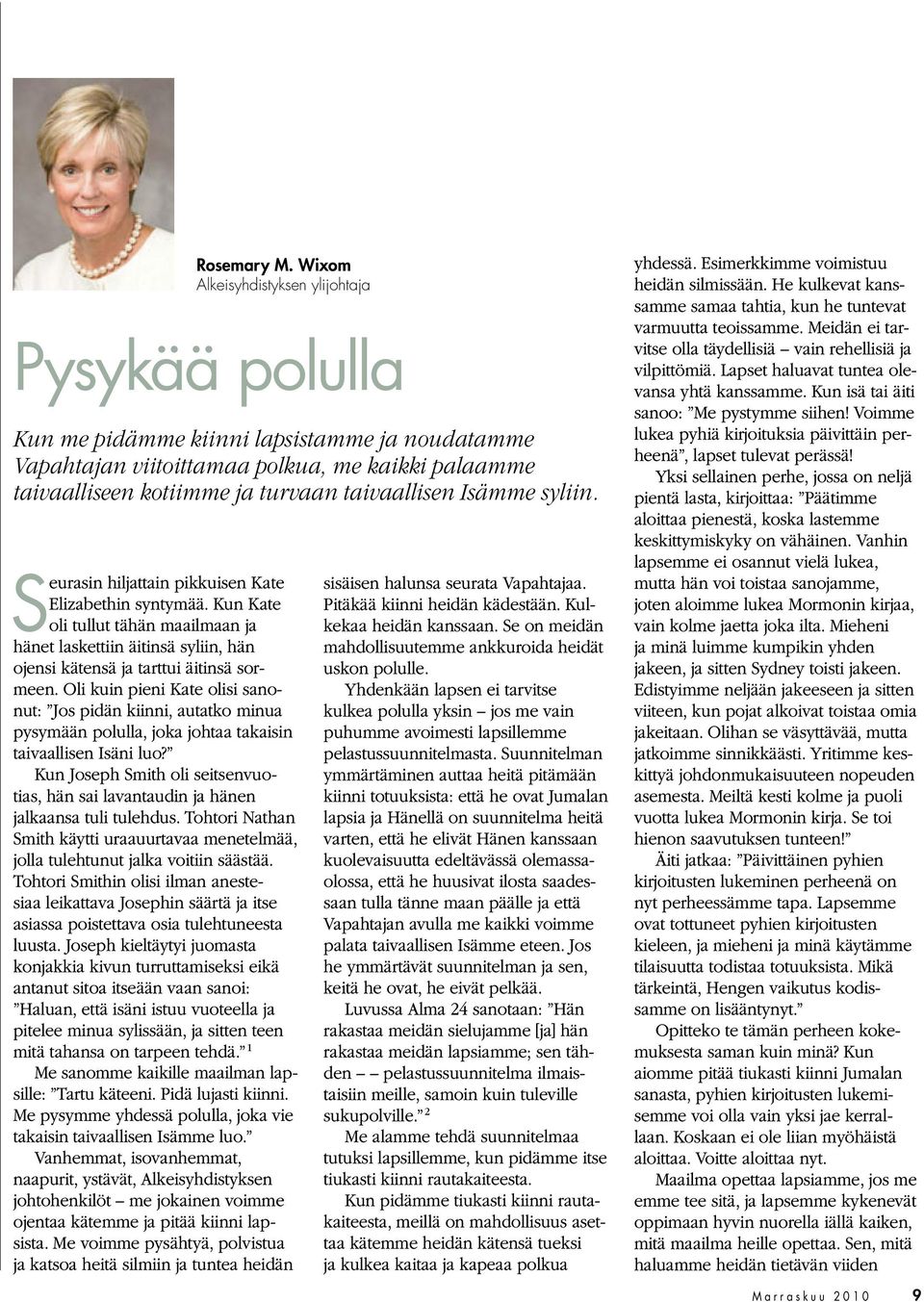 Rosemary M. Wixom
Alkeisyhdistyksen ylijohtaja

Pysykää polulla

Kun me pidämme kiinni lapsistamme ja noudatamme Vapahtajan viitoittamaa polkua, me kaikki palaamme taivaalliseen kotiimme ja turvaan taivaallisen Isämme syliin.

Seurasin hiljattain pikkuisen Kate Elizabethin syntymää. Kun Kate oli tullut tähän maailmaan ja hänet laskettiin äitinsä syliin, hän ojensi kätensä ja tarttui äitinsä sormeen. Oli kuin pieni Kate olisi sanonut: ”Jos pidän kiinni, autatko minua pysymään polulla, joka johtaa takaisin taivaallisen Isäni luo?”

Kun Joseph Smith oli seitsenvuotias, hän sai lavantaudin ja hänen jalkaansa tuli tulehdus. Tohtori Nathan Smith käytti uraauurtavaa menetelmää, jolla tulehtunut jalka voitiin säästää. Tohtori Smithin olisi ilman anestesiaa leikattava Josephin säärtä ja itse asiassa poistettava osia tulehtuneesta luusta. Joseph kieltäytyi juomasta konjakkia kivun turruttamiseksi eikä antanut sitoa itseään vaan sanoi: ”Haluan, että isäni istuu vuoteella ja pitelee minua sylissään, ja sitten teen mitä tahansa on tarpeen tehdä.”$^1$

Me sanomme kaikille maailman lapsille: ”Tartu käteeni. Pidä lujasti kiinni. Me pysymme yhdessä polulla, joka vie takaisin taivaallisen Isämme luo.”

Vanhemmat, isovanhemmat, naapurit, ystävät, Alkeisyhdistyksen johtohenkilöt – me jokainen voimme ojentaa kätemme ja pitää kiinni lapsista. Me voimme pysähtyä, polvistua ja katsoa heitä silmiin ja tuntea heidän sisäisen halunsa seurata Vapahtajaa. Pitäkää kiinni heidän kädestään. Kulkekaa heidän kanssaan. Se on meidän mahdollisuutemme ankkuroida heidät uskon polulle.

Yhdenkään lapsen ei tarvitse kulkea polulla yksin – jos me vain puhumme avoimesti lapsillemme pelastussuunnitelmasta. Suunnitelman ymmärtäminen auttaa heitä pitämään kiinni totuuksista: että he ovat Jumalan lapsia ja Hänellä on suunnitelma heitä varten, että he elivät Hänen kanssaan kuolevaisuutta edeltävässä olemassaolossa, että he huusivat ilosta saadessaan tulla tänne maan päälle ja että Vapahtajan avulla me kaikki voimme palata taivaallisen Isämme eteen. Jos he ymmärtävät suunnitelman ja sen, keitä he ovat, he eivät pelkää.

Luvussa Alma 24 sanotaan: ”Hän rakastaa meidän sielujamme [ja] hän rakastaa meidän lapsiamme; sen tähden – – pelastussuunnitelma ilmaistaisiin meille, samoin kuin tuleville sukupolville.”$^2$

Me alamme tehdä suunnitelmaa tutuksi lapsillemme, kun pidämme itse tiukasti kiinni rautakaiteesta.

Kun pidämme tiukasti kiinni rautakaiteesta, meillä on mahdollisuus asettaa kätemme heidän kätensä tueksi ja kulkea kaitaa ja kapeaa polkua yhdessä. Esimerkkimme voimistuu heidän silmissään. He kulkevat kanssamme samaa tahtia, kun he tuntevat varmuutta teoissamme. Meidän ei tarvitse olla täydellisiä – vain rehellisiä ja vilpittömiä. Lapset haluavat tuntea olevansa yhtä kanssamme. Kun isä tai äiti sanoo: ”Me pystymme siihen! Voimme lukea pyhiä kirjoituksia päivittäin perheenä”, lapset tulevat perässä!

Yksi sellainen perhe, jossa on neljä pientä lasta, kirjoittaa: ”Päätimme aloittaa pienestä, koska lastemme keskittymiskyky on vähäinen. Vanhin lapsemme ei osannut vielä lukea, mutta hän voi toistaa sanojamme, joten aloimme lukea Mormonin kirjaa, vain kolme jaetta joka ilta. Mieheni ja minä luimme kumpikin yhden jakeen, ja sitten Sydney toisti jakeen. Edistyimme neljään jakeeseen ja sitten viiteen, kun pojat alkoivat toistaa omia jakeitaan. Olihan se väsyttävää, mutta jatkoimme sinnikkäästi. Yritimme keskittyä johdonmukaisuuteen nopeuden asemesta. Meiltä kesti kolme ja puoli vuotta lukea Mormonin kirja. Se toi hienon saavutuksen tunteen!”

Äiti jatkaa: ”Päivittäinen pyhien kirjoitusten lukeminen perheenä on nyt perheessämme tapa. Lapsemme ovat tottuneet pyhien kirjoitusten kieleen, ja mieheni ja minä käytämme tilaisuutta todistaa totuuksista. Mikä tärkeintä, Hengen vaikutus kodissamme on lisääntynyt.”

Opitteko te tämän perheen kokemuksesta saman kuin minä? Kun aiomme pitää tiukasti kiinni Jumalan sanasta, pyhien kirjoitusten lukemisemme voi olla vain yksi jae kerrallaan. Koskaan ei ole liian myöhäistä aloittaa. Voitte aloittaa nyt.

Maailma opettaa lapsiamme, jos me emme tee sitä, ja lapsemme kykenevät oppimaan hyvin nuorella iällä kaiken, mitä maailma heille opettaa. Sen, mitä haluamme heidän tietävän viiden

Marraskuu 2010 9